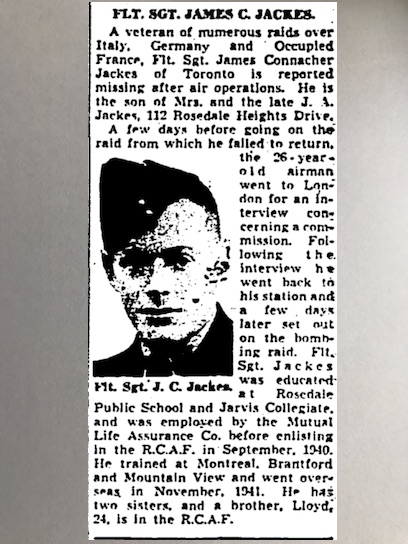 FLT. SGT. JAMES C. JACKES.

A veteran of numerous raids over Italy, Germany and Occupied France, Flt. Sgt. James Connacher Jackes of Toronto is reported missing after air operations. He is the son of Mrs. and the late J. A. Jackes, 112 Rosedale Heights Drive.

A few days before going on the raid from which he failed to return, the 26-year-old airman went to London for an interview concerning a commission. Following the interview he went back to his station and a few days later set out on the bombing raid. Flt. Sgt. Jackes was educated at Rosedale Public School and Jarvis Collegiate, and was employed by the Mutual Life Assurance Co. before enlisting in the R.C.A.F. in September, 1940. He trained at Montreal, Brantford and Mountain View and went overseas in November, 1941. He has two sisters, and a brother, Lloyd, 24, is in the R.C.A.F.

Flt. Sgt. J. C. Jackes.